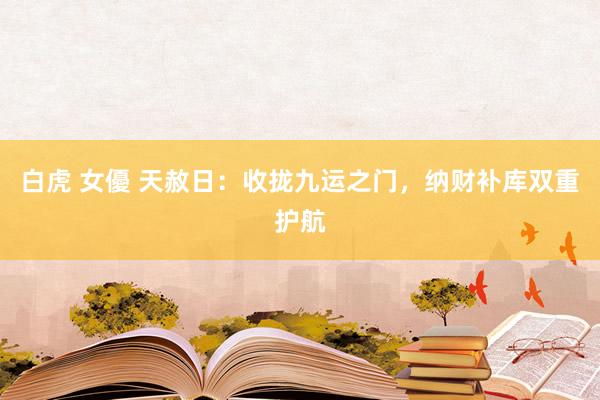 白虎 女優 天赦日：收拢九运之门，纳财补库双重护航